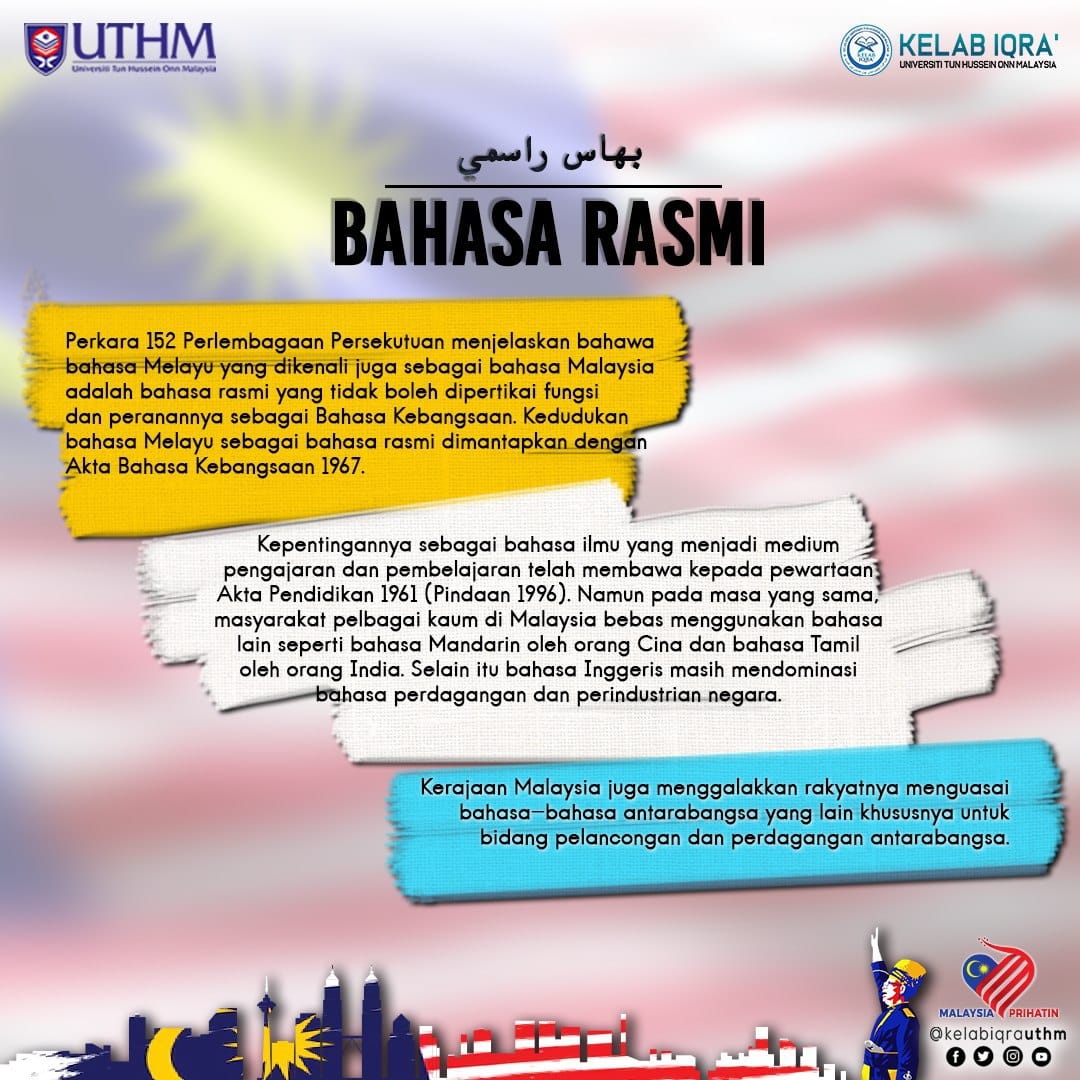 UTHM
Universiti Tun Hussein Onn Malaysia

KELAB IQRA'
UNIVERSITI TUN HUSSEIN ONN MALAYSIA

بهاس راسمي

BAHASA RASMI

Perkara 152 Perlembagaan Persekutuan menjelaskan bahawa bahasa Melayu yang dikenali juga sebagai bahasa Malaysia adalah bahasa rasmi yang tidak boleh dipertikai fungsi dan peranannya sebagai Bahasa Kebangsaan. Kedudukan bahasa Melayu sebagai bahasa rasmi dimantapkan dengan Akta Bahasa Kebangsaan 1967.

Kepentingannya sebagai bahasa ilmu yang menjadi medium pengajaran dan pembelajaran telah membawa kepada pewartaan Akta Pendidikan 1961 (Pindaan 1996). Namun pada masa yang sama, masyarakat pelbagai kaum di Malaysia bebas menggunakan bahasa lain seperti bahasa Mandarin oleh orang Cina dan bahasa Tamil oleh orang India. Selain itu bahasa Inggeris masih mendominasi bahasa perdagangan dan perindustrian negara.

Kerajaan Malaysia juga menggalakkan rakyatnya menguasai bahasa-bahasa antarabangsa yang lain khususnya untuk bidang pelancongan dan perdagangan antarabangsa.

MALAYSIA PRIHATIN
@kelabiqrauthm